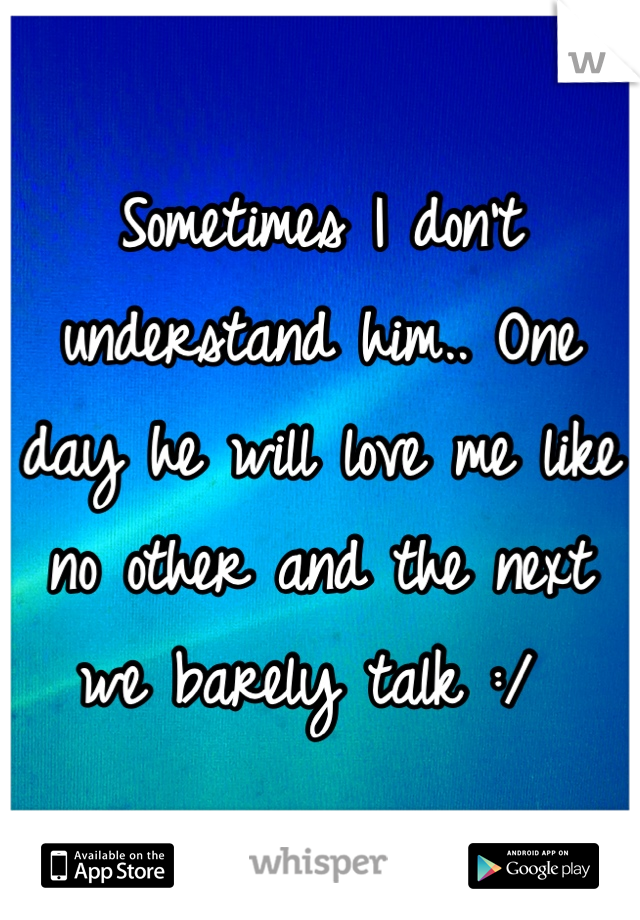 w

Sometimes I don't understand him.. One day he will love me like no other and the next we barely talk :/

Available on the App Store

whisper

ANDROID APP ON Google play